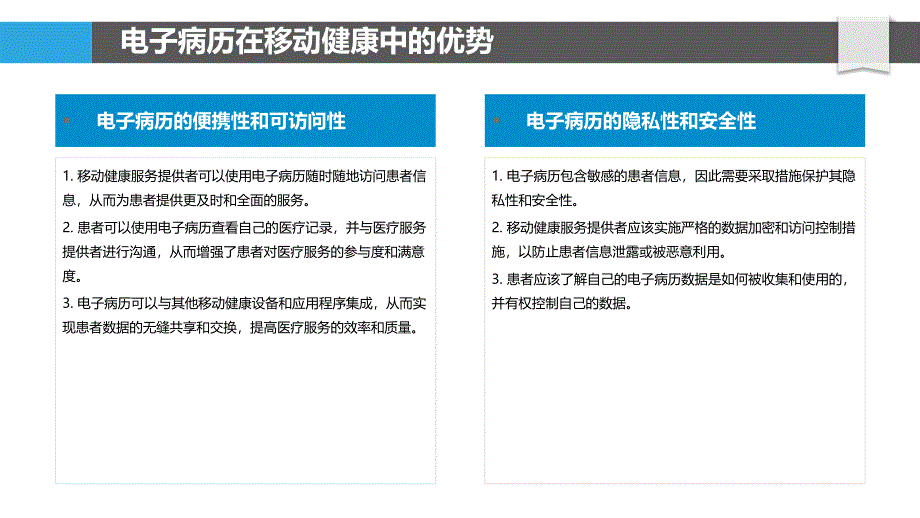 电子病历在移动健康中的优势

电子病历的便携性和可访问性

1. 移动健康服务提供者可以使用电子病历随时随地访问患者信息，从而为患者提供更及时和全面的服务。

2. 患者可以使用电子病历查看自己的医疗记录，并与医疗服务提供者进行沟通，从而增强了患者对医疗服务的参与度和满意度。

3. 电子病历可以与其他移动健康设备和应用程序集成，从而实现患者数据的无缝共享和交换，提高医疗服务的效率和质量。

电子病历的隐私性和安全性

1. 电子病历包含敏感的患者信息，因此需要采取措施保护其隐私性和安全性。

2. 移动健康服务提供者应该实施严格的数据加密和访问控制措施，以防止患者信息泄露或被恶意利用。

3. 患者应该了解自己的电子病历数据是如何被收集和使用的，并有权控制自己的数据。